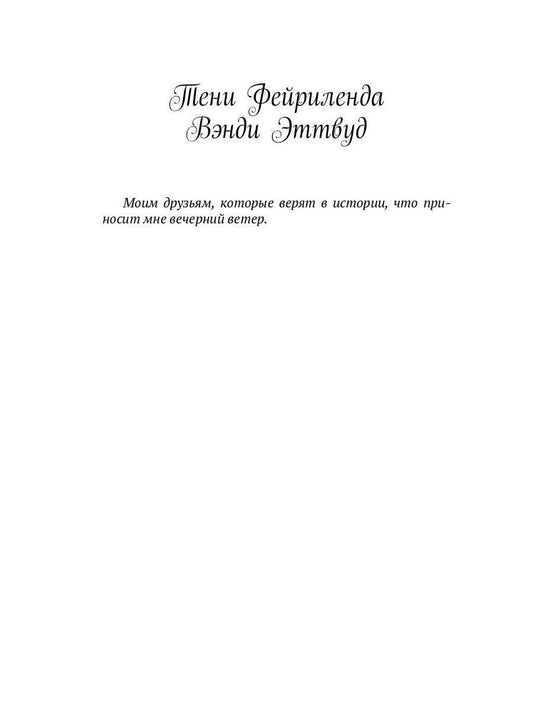 Тени Фейриленда
Вэнди Эттвуд

Моим друзьям, которые верят в истории, что приносит мне вечерний ветер.